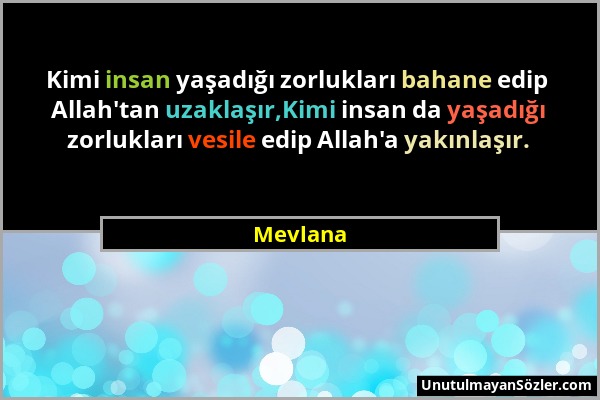 Kimi insan yaşadığı zorlukları bahane edip Allah'tan uzaklaşır,Kimi insan da yaşadığı zorlukları vesile edip Allah'a yakınlaşır.

Mevlana

UnutulmayanSözler.com